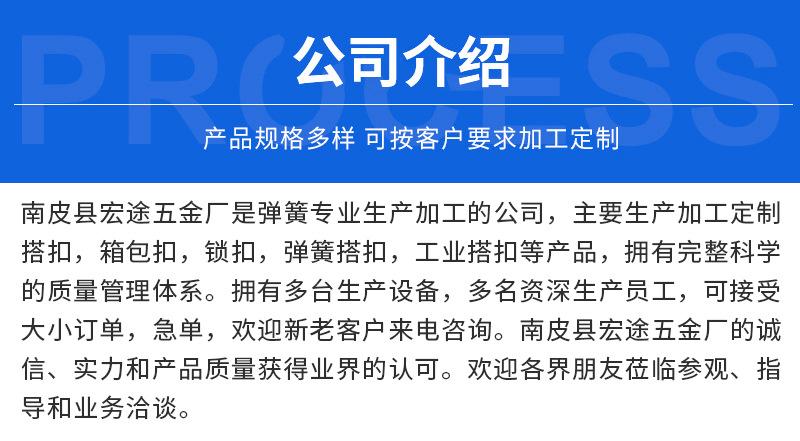 公司介绍

产品规格多样 可按客户要求加工定制

南皮县宏途五金厂是弹簧专业生产加工的公司，主要生产加工定制搭扣，箱包扣，锁扣，弹簧搭扣，工业搭扣等产品，拥有完整科学的质量管理体系。拥有多台生产设备，多名资深生产员工，可接受大小订单，急单，欢迎新老客户来电咨询。南皮县宏途五金厂的诚信、实力和产品质量获得业界的认可。欢迎各界朋友莅临参观、指导和业务洽谈。

PROCESS